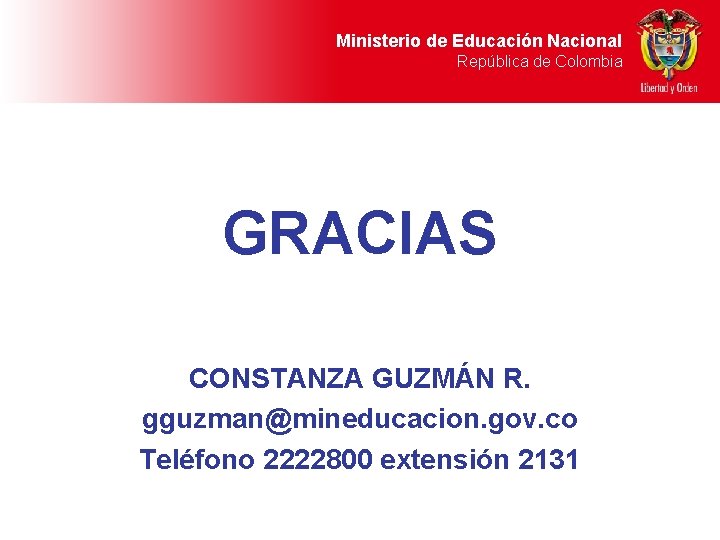 Ministerio de Educación Nacional
República de Colombia

Libertad y Orden

GRACIAS

CONSTANZA GUZMÁN R.
gguzman@mineducacion.gov.co
Teléfono 2222800 extensión 2131